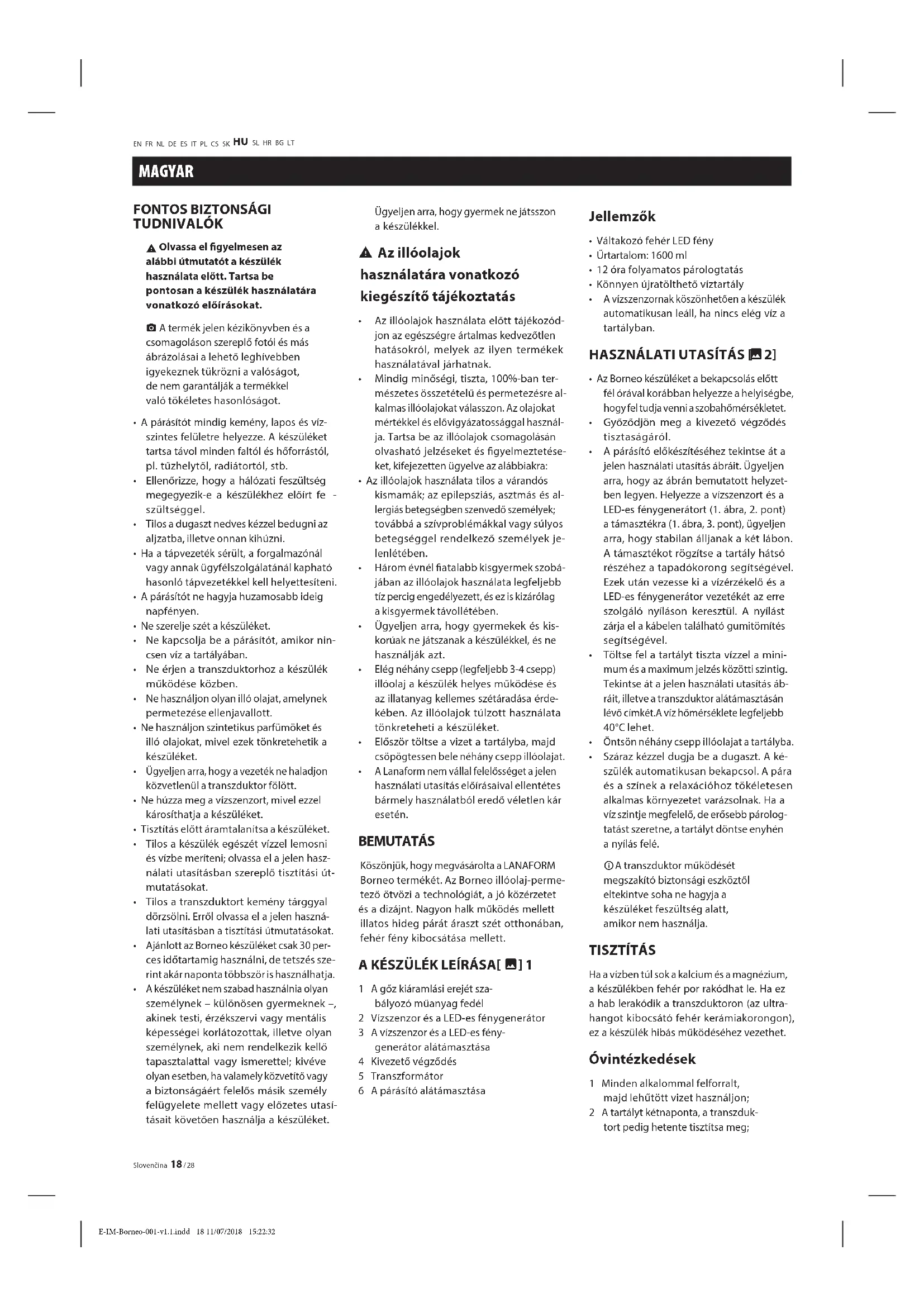 EN FR NL DE ES IT PL CS SK HU SL HR BG LT

MAGYAR

FONTOS BIZTONSÁGI TUDNIVALÓK

Olvassa el figyelmesen az alábbi útmutatót a készülék használata előtt. Tartsa be pontosan a készülék használatára vonatkozó előírásokat.

A termék jelen kézikönyvben és a csomagoláson szereplő fotói és más ábrázolásai a lehető leghívebben igyekeznek tükrözni a valóságot, de nem garantálják a termékkel való tökéletes hasonlóságot.

• A párásítót mindig kemény, lapos és vízszintes felületre helyezze. A készüléket tartsa távol minden faltól és hőforrástól, pl. tűzhelytől, radiátortól, stb.
• Ellenőrizze, hogy a hálózati feszültség megegyezik-e a készülékhez előírt fe - szültséggel.
• Tilos a dugaszt nedves kézzel bedugni az aljzatba, illetve onnan kihúzni.
• Ha a tápvezeték sérült, a forgalmazónál vagy annak ügyfélszolgálatánál kapható hasonló tápvezetékkel kell helyettesíteni.
• A párásítót ne hagyja huzamosabb ideig napfényen.
• Ne szerelje szét a készüléket.
• Ne kapcsolja be a párásítót, amikor nincsen víz a tartályában.
• Ne érjen a transzduktorhoz a készülék működése közben.
• Ne használjon olyan illó olajat, amelynek permetezése ellenjavallott.
• Ne használjon szintetikus parfümöket és illó olajokat, mivel ezek tönkretehetik a készüléket.
• Ügyeljen arra, hogy a vezeték ne haladjon közvetlenül a transzduktor fölött.
• Ne húzza meg a vízszenzort, mivel ezzel károsíthatja a készüléket.
• Tisztítás előtt áramtalanítsa a készüléket.
• Tilos a készülék egészét vízzel lemosni és vízbe meríteni; olvassa el a jelen használati utasításban szereplő tisztítási útmutatásokat.
• Tilos a transzduktort kemény tárggyal dörzsölni. Erről olvassa el a jelen használati utasításban a tisztítási útmutatásokat.
• Ajánlott az Borneo készüléket csak 30 perces időtartamig használni, de tetszés szerint akár naponta többször is használhatja.
• A készüléket nem szabad használnia olyan személynek – különösen gyermeknek –, akinek testi, érzékszervi vagy mentális képességei korlátozottak, illetve olyan személynek, aki nem rendelkezik kellő tapasztalattal vagy ismerettel; kivéve olyan esetben, ha valamely közvetítő vagy a biztonságáért felelős másik személy felügyelete mellett vagy előzetes utasításait követően használja a készüléket. Ügyeljen arra, hogy gyermek ne játsszon a készülékkel.

Az illóolajok használatára vonatkozó kiegészítő tájékoztatás

• Az illóolajok használata előtt tájékozódjon az egészségre ártalmas kedvezőtlen hatásokról, melyek az ilyen termékek használatával járhatnak.
• Mindig minőségi, tiszta, 100%-ban természetes összetételű és permetezésre alkalmas illóolajokat válasszon. Az olajokat mértékkel és elővigyázatossággal használja. Tartsa be az illóolajok csomagolásán olvasható jelzéseket és figyelmeztetéseket, kifejezetten ügyelve az alábbiakra:
• Az illóolajok használata tilos a várandós kismamák; az epilepsziás, asztmás és allergiás betegségben szenvedő személyek; továbbá a szívproblémákkal vagy súlyos betegséggel rendelkező személyek jelenlétében.
• Három évnél fiatalabb kisgyermek szobájában az illóolajok használata legfeljebb tíz percig engedélyezett, és ez is kizárólag a kisgyermek távollétében.
• Ügyeljen arra, hogy gyermekek és kiskorúak ne játszanak a készülékkel, és ne használják azt.
• Elég néhány csepp (legfeljebb 3-4 csepp) illóolaj a készülék helyes működése és az illatanyag kellemes szétáradása érdekében. Az illóolajok túlzott használata tönkreteheti a készüléket.
• Először töltse a vizet a tartályba, majd csöpögtessen bele néhány csepp illóolajat.
• A Lanaform nem vállal felelősséget a jelen használati utasítás előírásaival ellentétes bármely használatból eredő véletlen kár esetén.

BEMUTATÁS

Köszönjük, hogy megvásárolta a LANAFORM Borneo termékét. Az Borneo illóolaj-permetező ötvözi a technológiát, a jó közérzetet és a dizájnt. Nagyon halk működés mellett illatos hideg párát áraszt szét otthonában, fehér fény kibocsátása mellett.

A KÉSZÜLÉK LEÍRÁSA[ ] 1

1 A gőz kiáramlási erejét szabályozó műanyag fedél
2 Vízszenzor és a LED-es fénygenerátor
3 A vízszenzor és a LED-es fénygenerátor alátámasztása
4 Kivezető végződés
5 Transzformátor
6 A párásító alátámasztása

Jellemzők

• Váltakozó fehér LED fény
• Űrtartalom: 1600 ml
• 12 óra folyamatos párologtatás
• Könnyen újratölthető víztartály
• A vízszenzornak köszönhetően a készülék automatikusan leáll, ha nincs elég víz a tartályban.

HASZNÁLATI UTASÍTÁS [ 2]

• Az Borneo készüléket a bekapcsolás előtt fél órával korábban helyezze a helyiségbe, hogy fel tudja venni a szobahőmérsékletet.
• Győződjön meg a kivezető végződés tisztaságáról.
• A párásító előkészítéséhez tekintse át a jelen használati utasítás ábráit. Ügyeljen arra, hogy az ábrán bemutatott helyzetben legyen. Helyezze a vízszenzort és a LED-es fénygenerátort (1. ábra, 2. pont) a támasztékra (1. ábra, 3. pont), ügyeljen arra, hogy stabilan álljanak a két lábon. A támasztékot rögzítse a tartály hátsó részéhez a tapadókorong segítségével. Ezek után vezesse ki a vízérzékelő és a LED-es fénygenerátor vezetékét az erre szolgáló nyíláson keresztül. A nyílást zárja el a kábelen található gumitömítés segítségével.
• Töltse fel a tartályt tiszta vízzel a minimum és a maximum jelzés közötti szintig. Tekintse át a jelen használati utasítás ábráit, illetve a transzduktor alátámasztásán lévő címkét.A víz hőmérséklete legfeljebb 40°C lehet.
• Öntsön néhány csepp illóolajat a tartályba.
• Száraz kézzel dugja be a dugaszt. A készülék automatikusan bekapcsol. A pára és a színek a relaxációhoz tökéletesen alkalmas környezetet varázsolnak. Ha a víz szintje megfelelő, de erősebb párologtatást szeretne, a tartályt döntse enyhén a nyílás felé.

A transzduktor működését megszakító biztonsági eszköztől eltekintve soha ne hagyja a készüléket feszültség alatt, amikor nem használja.

TISZTÍTÁS

Ha a vízben túl sok a kalcium és a magnézium, a készülékben fehér por rakódhat le. Ha ez a hab lerakódik a transzduktoron (az ultrahangot kibocsátó fehér kerámiakorongon), ez a készülék hibás működéséhez vezethet.

Óvintézkedések

1 Minden alkalommal felforralt, majd lehűtött vizet használjon;
2 A tartályt kétnaponta, a transzduktort pedig hetente tisztítsa meg;

Slovenčina 18 / 28

E-IM-Borneo-001-v1.1.indd 18 11/07/2018 15:22:32